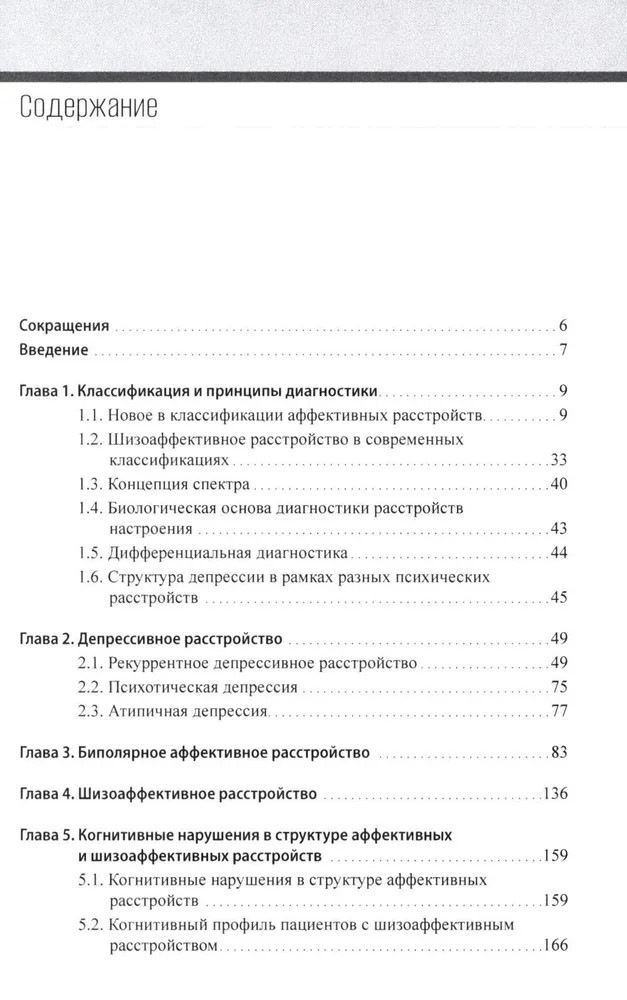 Содержание

Сокращения 6
Введение 7

Глава 1. Классификация и принципы диагностики 9
1.1. Новое в классификации аффективных расстройств 9
1.2. Шизоаффективное расстройство в современных классификациях 33
1.3. Концепция спектра 40
1.4. Биологическая основа диагностики расстройств настроения 43
1.5. Дифференциальная диагностика 44
1.6. Структура депрессии в рамках разных психических расстройств 45

Глава 2. Депрессивное расстройство 49
2.1. Рекуррентное депрессивное расстройство 49
2.2. Психотическая депрессия 75
2.3. Атипичная депрессия 77

Глава 3. Биполярное аффективное расстройство 83

Глава 4. Шизоаффективное расстройство 136

Глава 5. Когнитивные нарушения в структуре аффективных и шизоаффективных расстройств 159
5.1. Когнитивные нарушения в структуре аффективных расстройств 159
5.2. Когнитивный профиль пациентов с шизоаффективным расстройством 166